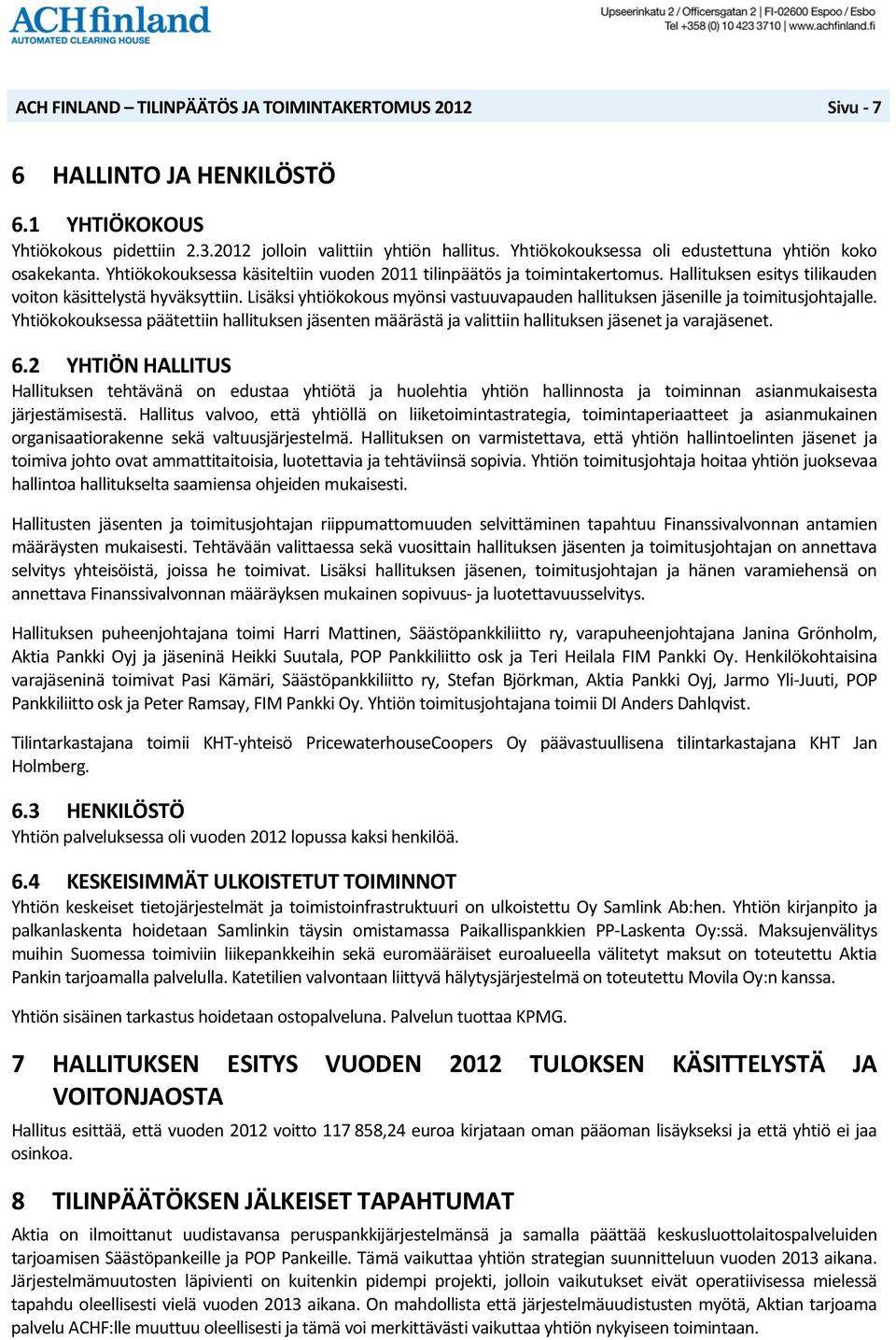 ACHfinland
AUTOMATED CLEARING HOUSE

Upseerinkatu 2 / Officersgatan 2 | FI-02600 Espoo / Esbo
Tel +358 (0) 10 423 3710 | www.achfinland.fi

ACH FINLAND – TILINPÄÄTÖS JA TOIMINTAKERTOMUS 2012 Sivu - 7

6 HALLINTO JA HENKILÖSTÖ

6.1 YHTIÖKOKOUS
Yhtiökokous pidettiin 2.3.2012 jolloin valittiin yhtiön hallitus. Yhtiökokouksessa oli edustettuna yhtiön koko osakekanta. Yhtiökokouksessa käsiteltiin vuoden 2011 tilinpäätös ja toimintakertomus. Hallituksen esitys tilikauden voiton käsittelystä hyväksyttiin. Lisäksi yhtiökokous myönsi vastuuvapauden hallituksen jäsenille ja toimitusjohtajalle. Yhtiökokouksessa päätettiin hallituksen jäsenten määrästä ja valittiin hallituksen jäsenet ja varajäsenet.

6.2 YHTIÖN HALLITUS
Hallituksen tehtävänä on edustaa yhtiötä ja huolehtia yhtiön hallinnosta ja toiminnan asianmukaisesta järjestämisestä. Hallitus valvoo, että yhtiöllä on liiketoimintastrategia, toimintaperiaatteet ja asianmukainen organisaatiorakenne sekä valtuusjärjestelmä. Hallituksen on varmistettava, että yhtiön hallintoelinten jäsenet ja toimiva johto ovat ammattitaitoisia, luotettavia ja tehtäviinsä sopivia. Yhtiön toimitusjohtaja hoitaa yhtiön juoksevaa hallintoa hallitukselta saamiensa ohjeiden mukaisesti.

Hallitusten jäsenten ja toimitusjohtajan riippumattomuuden selvittäminen tapahtuu Finanssivalvonnan antamien määräysten mukaisesti. Tehtävään valittaessa sekä vuosittain hallituksen jäsenten ja toimitusjohtajan on annettava selvitys yhteisöistä, joissa he toimivat. Lisäksi hallituksen jäsenen, toimitusjohtajan ja hänen varamiehensä on annettava Finanssivalvonnan määräyksen mukainen sopivuus- ja luotettavuusselvitys.

Hallituksen puheenjohtajana toimi Harri Mattinen, Säästöpankkiliitto ry, varapuheenjohtajana Janina Grönholm, Aktia Pankki Oyj ja jäseninä Heikki Suutala, POP Pankkiliitto osk ja Teri Heilala FIM Pankki Oy. Henkilökohtaisina varajäseninä toimivat Pasi Kämäri, Säästöpankkiliitto ry, Stefan Björkman, Aktia Pankki Oyj, Jarmo Yli-Juuti, POP Pankkiliitto osk ja Peter Ramsay, FIM Pankki Oy. Yhtiön toimitusjohtajana toimii DI Anders Dahlqvist.

Tilintarkastajana toimii KHT-yhteisö PricewaterhouseCoopers Oy päävastuullisena tilintarkastajana KHT Jan Holmberg.

6.3 HENKILÖSTÖ
Yhtiön palveluksessa oli vuoden 2012 lopussa kaksi henkilöä.

6.4 KESKEISIMMÄT ULKOISTETUT TOIMINNOT
Yhtiön keskeiset tietojärjestelmät ja toimistoinfrastruktuuri on ulkoistettu Oy Samlink Ab:hen. Yhtiön kirjanpito ja palkanlaskenta hoidetaan Samlinkin täysin omistamassa Paikallispankkien PP-Laskenta Oy:ssä. Maksujenvälitys muihin Suomessa toimiviin liikepankkeihin sekä euromääräiset euroalueella välitetyt maksut on toteutettu Aktia Pankin tarjoamalla palvelulla. Katetilien valvontaan liittyvä hälytysjärjestelmä on toteutettu Movila Oy:n kanssa.

Yhtiön sisäinen tarkastus hoidetaan ostopalveluna. Palvelun tuottaa KPMG.

7 HALLITUKSEN ESITYS VUODEN 2012 TULOKSEN KÄSITTELYSTÄ JA VOITONJAOSTA
Hallitus esittää, että vuoden 2012 voitto 117 858,24 euroa kirjataan oman pääoman lisäykseksi ja että yhtiö ei jaa osinkoa.

8 TILINPÄÄTÖKSEN JÄLKEISET TAPAHTUMAT
Aktia on ilmoittanut uudistavansa peruspankkijärjestelmänsä ja samalla päättää keskusluottolaitospalveluiden tarjoamisen Säästöpankeille ja POP Pankeille. Tämä vaikuttaa yhtiön strategian suunnitteluun vuoden 2013 aikana. Järjestelmämuutosten läpivienti on kuitenkin pidempi projekti, jolloin vaikutukset eivät operatiivisessa mielessä tapahdu oleellisesti vielä vuoden 2013 aikana. On mahdollista että järjestelmäuudistusten myötä, Aktian tarjoama palvelu ACHF:lle muuttuu oleellisesti ja tämä voi merkittävästi vaikuttaa yhtiön nykyiseen toimintaan.